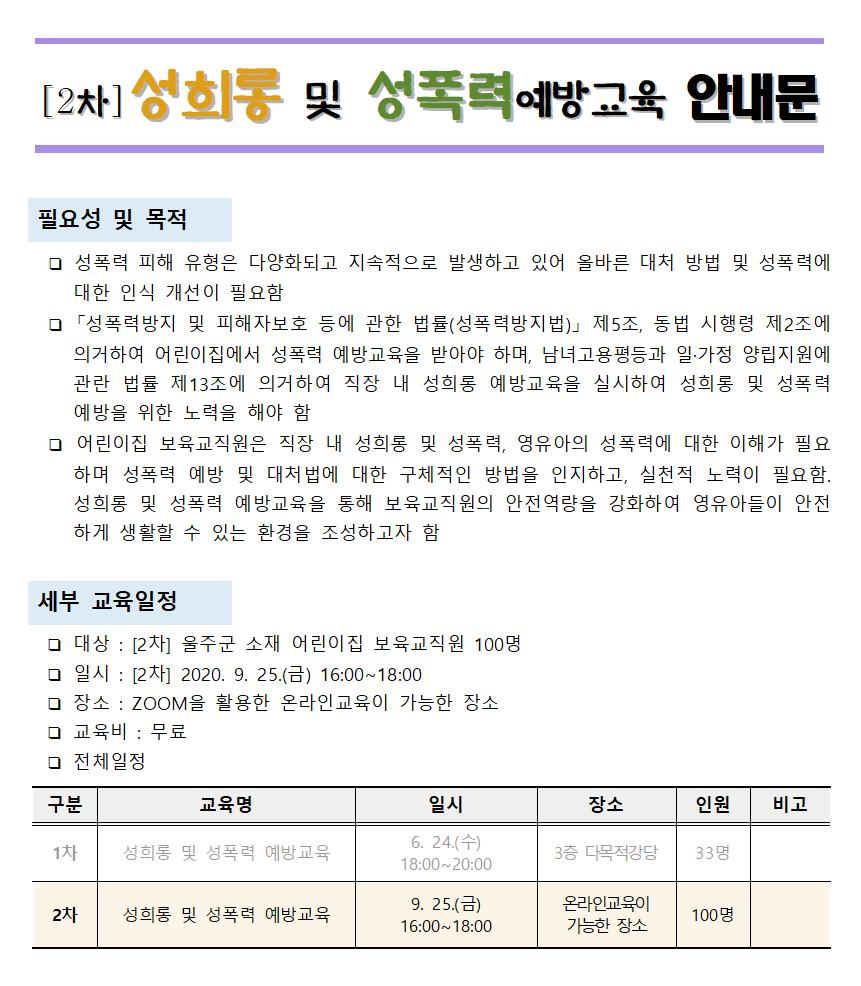 [2차] 성희롱 및 성폭력예방교육 안내문

필요성 및 목적

❑ 성폭력 피해 유형은 다양화되고 지속적으로 발생하고 있어 올바른 대처 방법 및 성폭력에 대한 인식 개선이 필요함

❑ 「성폭력방지 및 피해자보호 등에 관한 법률(성폭력방지법)」 제5조, 동법 시행령 제2조에 의거하여 어린이집에서 성폭력 예방교육을 받아야 하며, 남녀고용평등과 일·가정 양립지원에 관란 법률 제13조에 의거하여 직장 내 성희롱 예방교육을 실시하여 성희롱 및 성폭력 예방을 위한 노력을 해야 함

❑ 어린이집 보육교직원은 직장 내 성희롱 및 성폭력, 영유아의 성폭력에 대한 이해가 필요하며 성폭력 예방 및 대처법에 대한 구체적인 방법을 인지하고, 실천적 노력이 필요함. 성희롱 및 성폭력 예방교육을 통해 보육교직원의 안전역량을 강화하여 영유아들이 안전하게 생활할 수 있는 환경을 조성하고자 함

세부 교육일정

❑ 대상 : [2차] 울주군 소재 어린이집 보육교직원 100명
❑ 일시 : [2차] 2020. 9. 25.(금) 16:00~18:00
❑ 장소 : ZOOM을 활용한 온라인교육이 가능한 장소
❑ 교육비 : 무료
❑ 전체일정

| 구분 | 교육명 | 일시 | 장소 | 인원 | 비고 |
|---|---|---|---|---|---|
| 1차 | 성희롱 및 성폭력 예방교육 | 6. 24.(수) 18:00~20:00 | 3층 다목적강당 | 33명 | |
| 2차 | 성희롱 및 성폭력 예방교육 | 9. 25.(금) 16:00~18:00 | 온라인교육이 가능한 장소 | 100명 | |